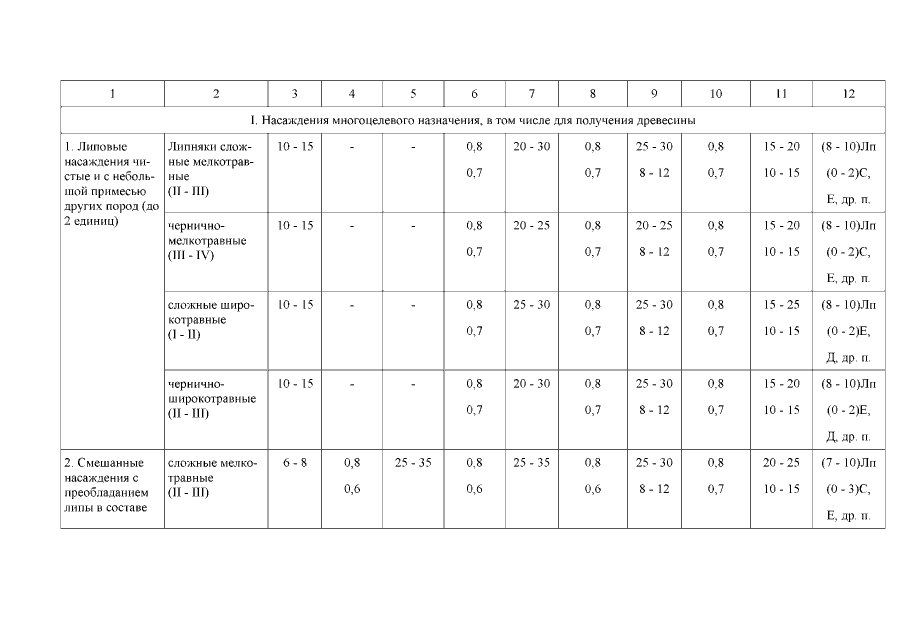 | 1 | 2 | 3 | 4 | 5 | 6 | 7 | 8 | 9 | 10 | 11 | 12 |
|---|---|---|---|---|---|---|---|---|---|---|---|
| I. Насаждения многоцелевого назначения, в том числе для получения древесины | | | | | | | | | | | |
| 1. Липовые насаждения чистые и с небольшой примесью других пород (до 2 единиц) | Липняки сложные мелкотравные (II - III) | 10 - 15 | - | - | 0,8 0,7 | 20 - 30 | 0,8 0,7 | 25 - 30 8 - 12 | 0,8 0,7 | 15 - 20 10 - 15 | (8 - 10)Лп (0 - 2)С, Е, др. п. |
| | чернично-мелкотравные (III - IV) | 10 - 15 | - | - | 0,8 0,7 | 20 - 25 | 0,8 0,7 | 20 - 25 8 - 12 | 0,8 0,7 | 15 - 20 10 - 15 | (8 - 10)Лп (0 - 2)С, Е, др. п. |
| | сложные широкотравные (I - II) | 10 - 15 | - | - | 0,8 0,7 | 25 - 30 | 0,8 0,7 | 25 - 30 8 - 12 | 0,8 0,7 | 15 - 25 10 - 15 | (8 - 10)Лп (0 - 2)Е, Д, др. п. |
| | чернично-широкотравные (II - III) | 10 - 15 | - | - | 0,8 0,7 | 20 - 30 | 0,8 0,7 | 25 - 30 8 - 12 | 0,8 0,7 | 15 - 20 10 - 15 | (8 - 10)Лп (0 - 2)Е, Д, др. п. |
| 2. Смешанные насаждения с преобладанием липы в составе | сложные мелкотравные (II - III) | 6 - 8 | 0,8 0,6 | 25 - 35 | 0,8 0,6 | 25 - 35 | 0,8 0,6 | 25 - 30 8 - 12 | 0,8 0,7 | 20 - 25 10 - 15 | (7 - 10)Лп (0 - 3)С, Е, др. п. |